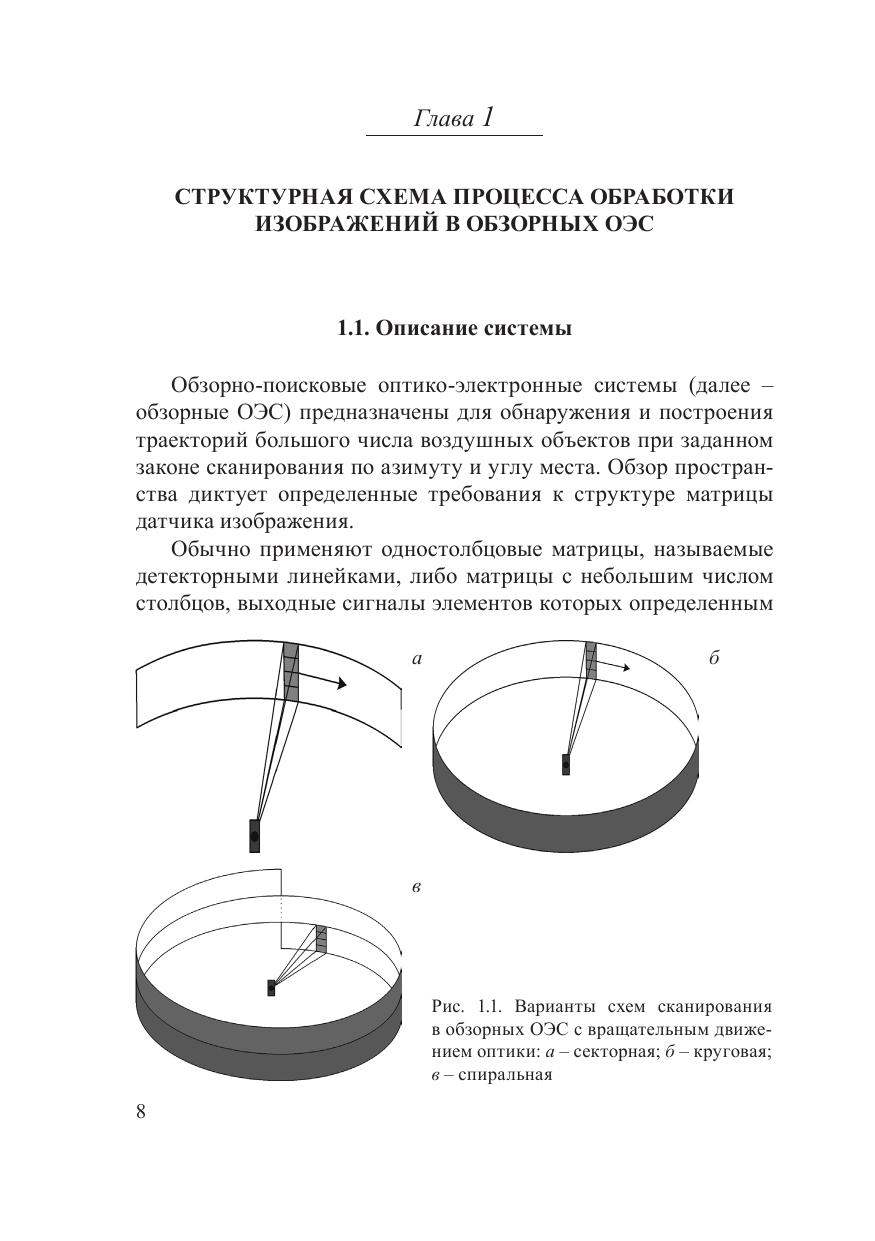 Глава 1

СТРУКТУРНАЯ СХЕМА ПРОЦЕССА ОБРАБОТКИ ИЗОБРАЖЕНИЙ В ОБЗОРНЫХ ОЭС

1.1. Описание системы

Обзорно-поисковые оптико-электронные системы (далее – обзорные ОЭС) предназначены для обнаружения и построения траекторий большого числа воздушных объектов при заданном законе сканирования по азимуту и углу места. Обзор пространства диктует определенные требования к структуре матрицы датчика изображения.

Обычно применяют одностолбцовые матрицы, называемые детекторными линейками, либо матрицы с небольшим числом столбцов, выходные сигналы элементов которых определенным

а

б

в

Рис. 1.1. Варианты схем сканирования в обзорных ОЭС с вращательным движением оптики: а – секторная; б – круговая; в – спиральная

8